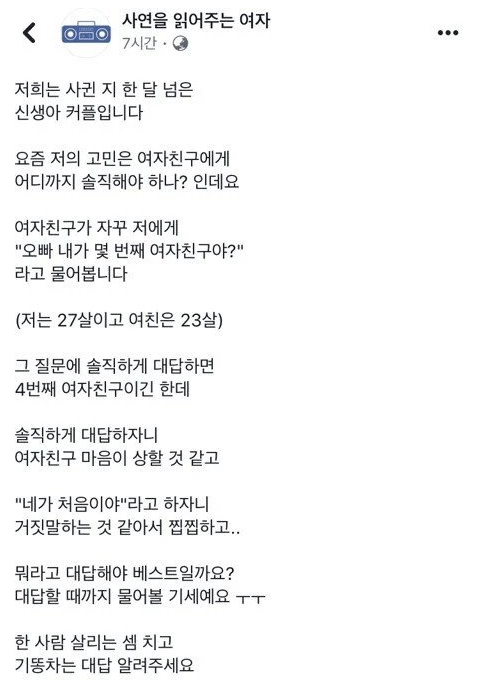 사연을 읽어주는 여자
7시간 ·

저희는 사귄 지 한 달 넘은 신생아 커플입니다

요즘 저의 고민은 여자친구에게 어디까지 솔직해야 하나? 인데요

여자친구가 자꾸 저에게 "오빠 내가 몇 번째 여자친구야?" 라고 물어봅니다

(저는 27살이고 여친은 23살)

그 질문에 솔직하게 대답하면 4번째 여자친구이긴 한데

솔직하게 대답하자니 여자친구 마음이 상할 것 같고

"네가 처음이야"라고 하자니 거짓말하는 것 같아서 찝찝하고..

뭐라고 대답해야 베스트일까요? 대답할 때까지 물어볼 기세예요 ㅜㅜ

한 사람 살리는 셈 치고 기똥차는 대답 알려주세요